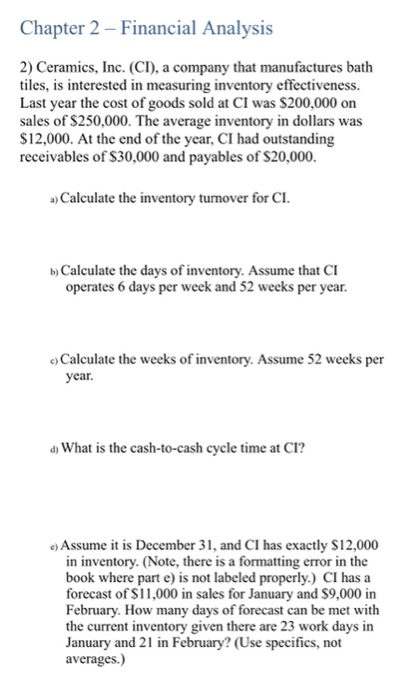 Chapter 2 – Financial Analysis

2) Ceramics, Inc. (CI), a company that manufactures bath tiles, is interested in measuring inventory effectiveness. Last year the cost of goods sold at CI was \$200,000 on sales of \$250,000. The average inventory in dollars was \$12,000. At the end of the year, CI had outstanding receivables of \$30,000 and payables of \$20,000.

a) Calculate the inventory turnover for CI.

b) Calculate the days of inventory. Assume that CI operates 6 days per week and 52 weeks per year.

c) Calculate the weeks of inventory. Assume 52 weeks per year.

d) What is the cash-to-cash cycle time at CI?

e) Assume it is December 31, and CI has exactly \$12,000 in inventory. (Note, there is a formatting error in the book where part e) is not labeled properly.) CI has a forecast of \$11,000 in sales for January and \$9,000 in February. How many days of forecast can be met with the current inventory given there are 23 work days in January and 21 in February? (Use specifics, not averages.)